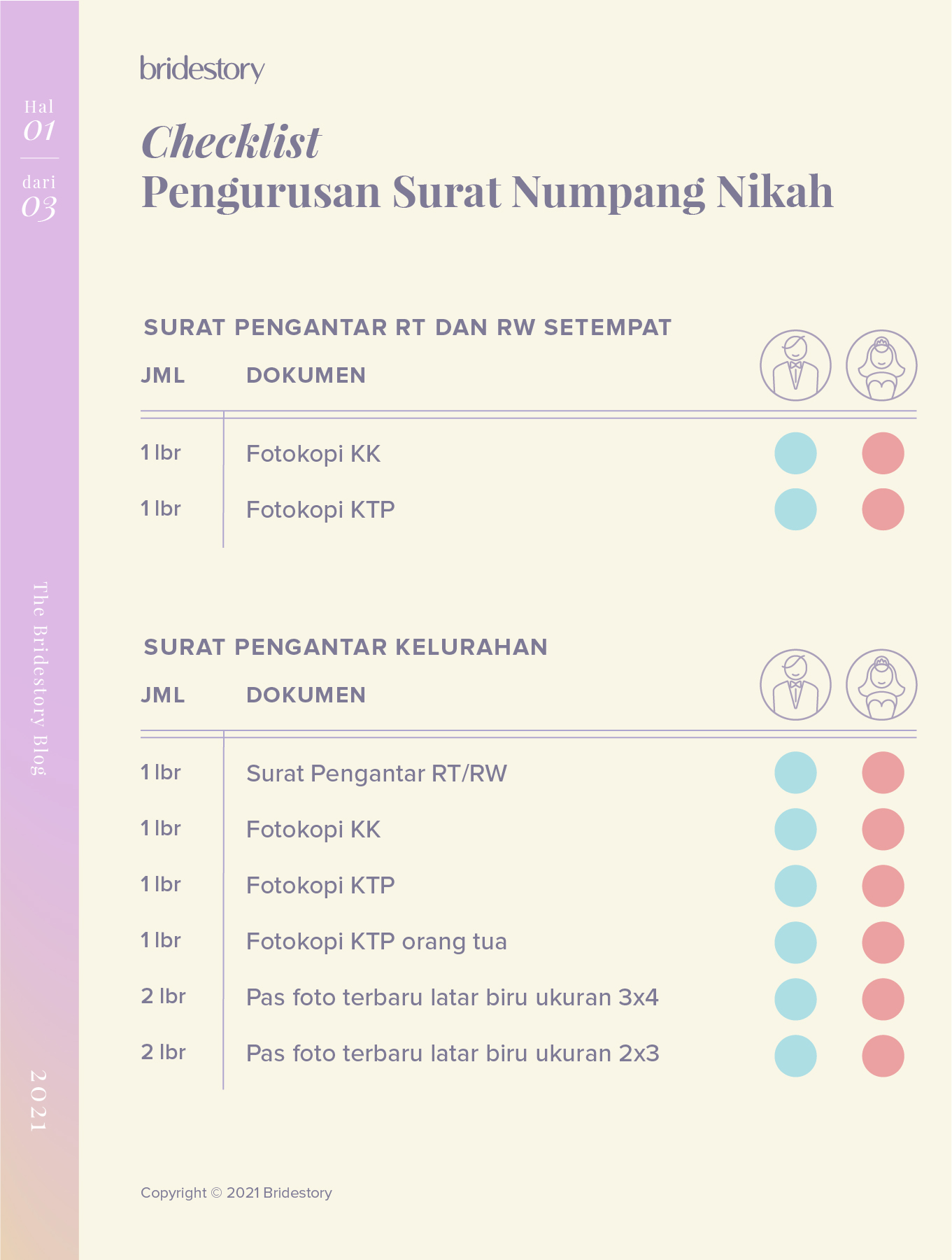 Hal
01
dari
03

The Bridestory Blog

2021

bridestory

Checklist
Pengurusan Surat Numpang Nikah

SURAT PENGANTAR RT DAN RW SETEMPAT

| JML | DOKUMEN |
|---|---|
| 1 lbr | Fotokopi KK |
| 1 lbr | Fotokopi KTP |

SURAT PENGANTAR KELURAHAN

| JML | DOKUMEN |
|---|---|
| 1 lbr | Surat Pengantar RT/RW |
| 1 lbr | Fotokopi KK |
| 1 lbr | Fotokopi KTP |
| 1 lbr | Fotokopi KTP orang tua |
| 2 lbr | Pas foto terbaru latar biru ukuran 3x4 |
| 2 lbr | Pas foto terbaru latar biru ukuran 2x3 |

Copyright © 2021 Bridestory